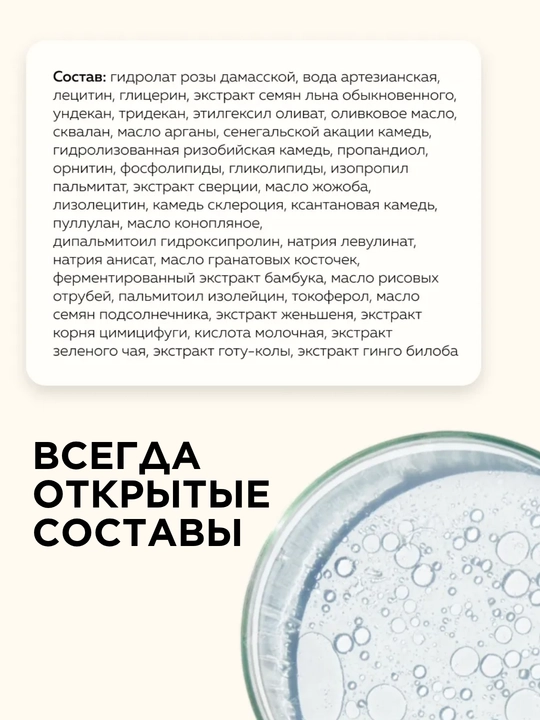 Состав: гидролат розы дамасской, вода артезианская, лецитин, глицерин, экстракт семян льна обыкновенного, ундекан, тридекан, этилгексил оливат, оливковое масло, сквалан, масло арганы, сенегальской акации камедь, гидролизованная ризобийская камедь, пропандиол, орнитин, фосфолипиды, гликолипиды, изопропил пальмитат, экстракт сверции, масло жожоба, лизолецитин, камедь склероция, ксантановая камедь, пуллулан, масло конопляное, дипальмитоил гидроксипролин, натрия левулинат, натрия анисат, масло гранатовых косточек, ферментированный экстракт бамбука, масло рисовых отрубей, пальмитоил изолейцин, токоферол, масло семян подсолнечника, экстракт женьшеня, экстракт корня цимицифуги, кислота молочная, экстракт зеленого чая, экстракт готу-колы, экстракт гинго билоба

ВСЕГДА
ОТКРЫТЫЕ
СОСТАВЫ